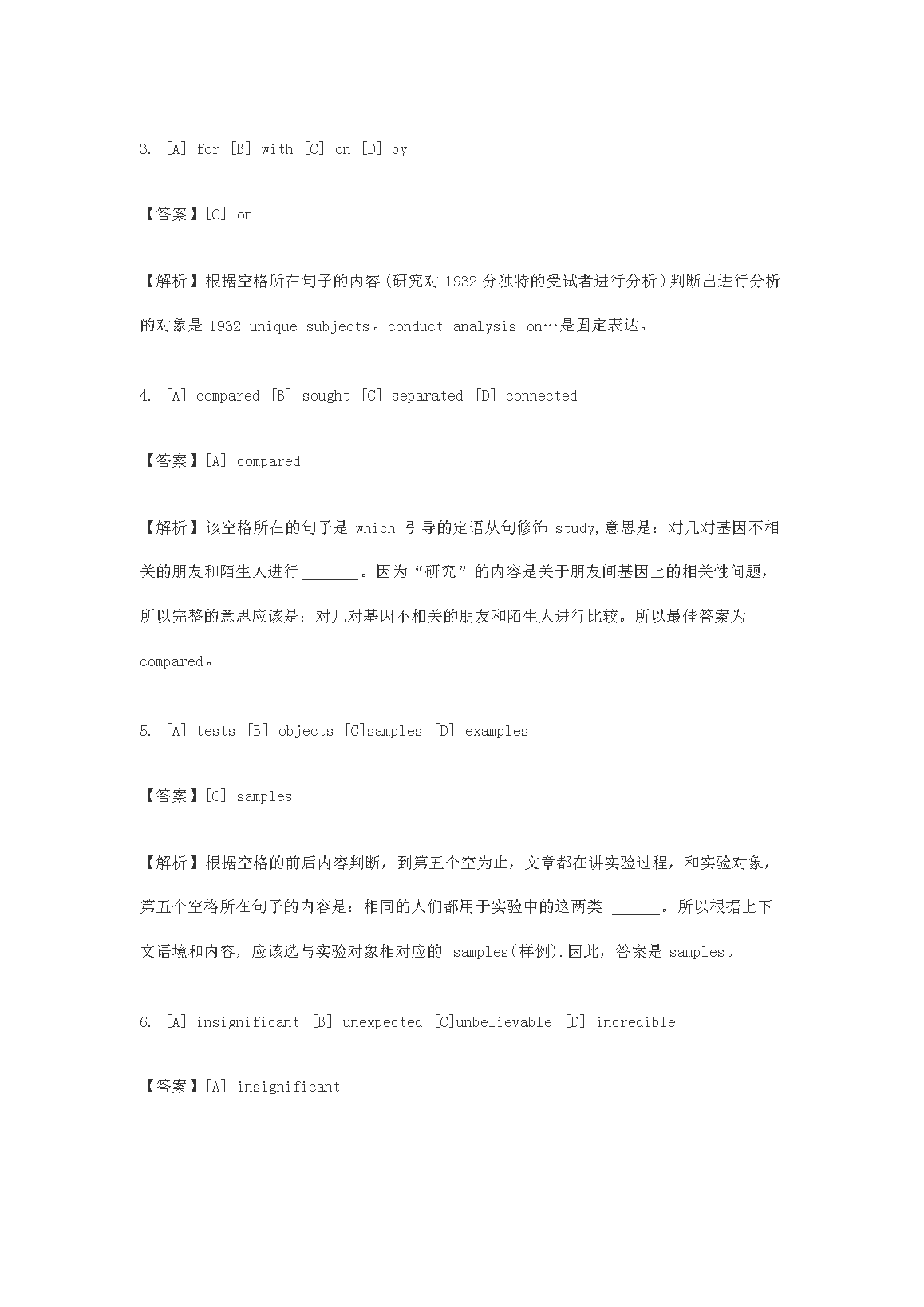 3. [A] for [B] with [C] on [D] by

【答案】[C] on

【解析】根据空格所在句子的内容(研究对 1932 分独特的受试者进行分析)判断出进行分析的对象是 1932 unique subjects。conduct analysis on…是固定表达。

4. [A] compared [B] sought [C] separated [D] connected

【答案】[A] compared

【解析】该空格所在的句子是 which 引导的定语从句修饰 study,意思是：对几对基因不相关的朋友和陌生人进行 _______。因为“研究”的内容是关于朋友间基因上的相关性问题，所以完整的意思应该是：对几对基因不相关的朋友和陌生人进行比较。所以最佳答案为 compared。

5. [A] tests [B] objects [C]samples [D] examples

【答案】[C] samples

【解析】根据空格的前后内容判断，到第五个空为止，文章都在讲实验过程，和实验对象，第五个空格所在句子的内容是：相同的人们都用于实验中的这两类 ______。所以根据上下文语境和内容，应该选与实验对象相对应的 samples(样例).因此，答案是 samples。

6. [A] insignificant [B] unexpected [C]unbelievable [D] incredible

【答案】[A] insignificant